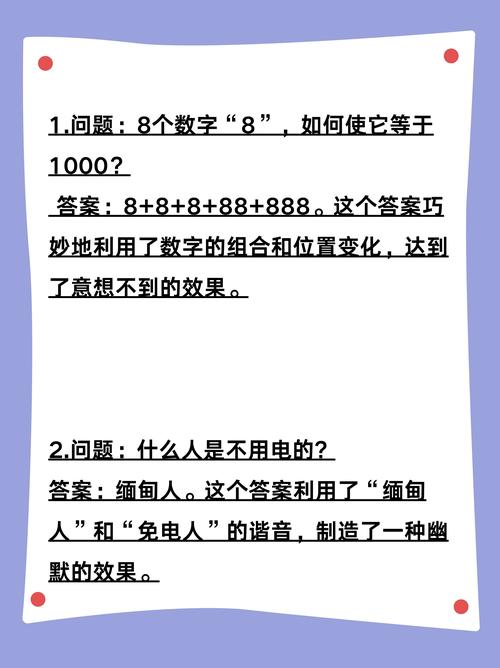 1.问题：8个数字“8”，如何使它等于1000？

答案：8+8+8+88+888。这个答案巧妙地利用了数字的组合和位置变化，达到了意想不到的效果。

2.问题：什么人是不用电的？

答案：缅甸人。这个答案利用了“缅甸人”和“免电人”的谐音，制造了一种幽默的效果。